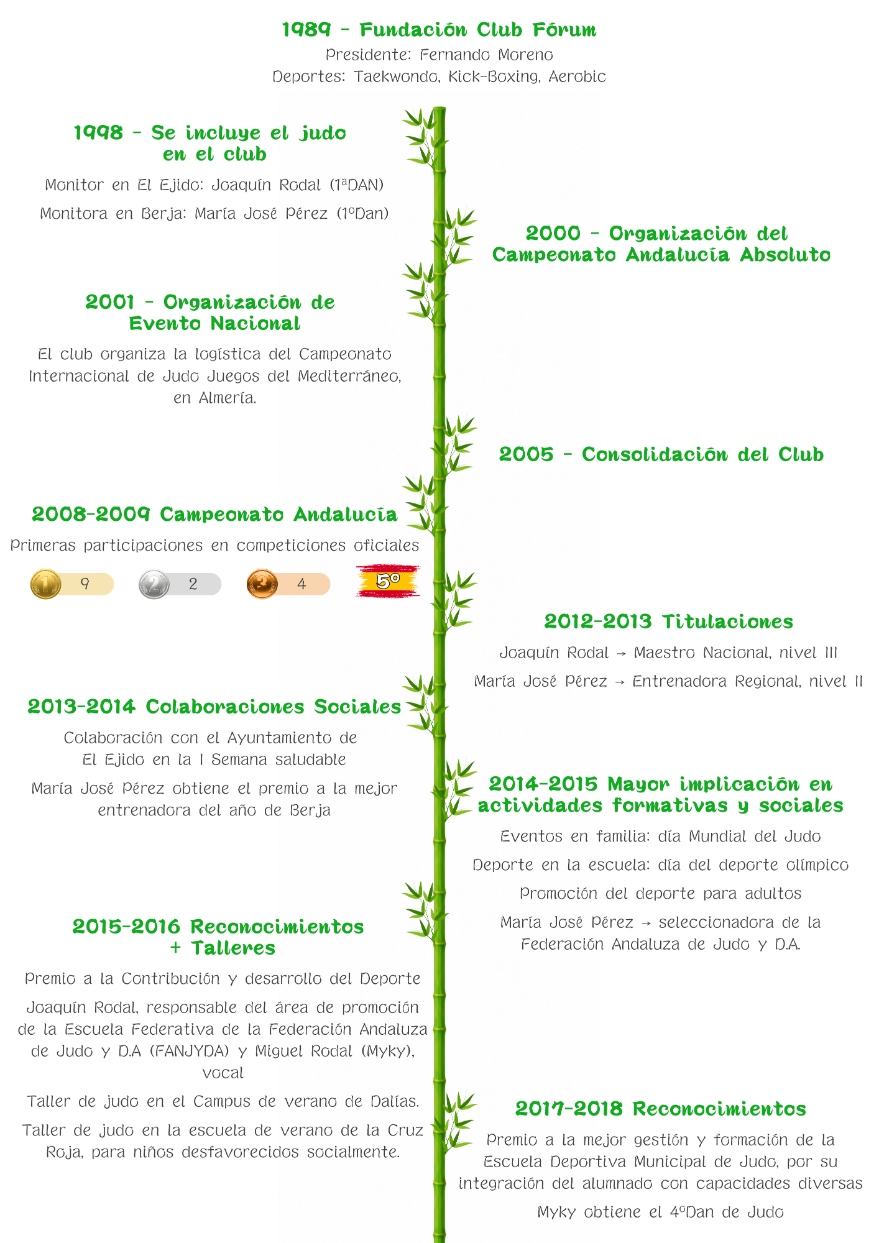 1989 - Fundación Club Fórum
Presidente: Fernando Moreno
Deportes: Taekwondo, Kick-Boxing, Aerobic

1998 - Se incluye el judo en el club
Monitor en El Ejido: Joaquín Rodal (1ºDAN)
Monitora en Berja: María José Pérez (1ºDan)

2000 - Organización del Campeonato Andalucía Absoluto

2001 - Organización de Evento Nacional
El club organiza la logística del Campeonato Internacional de Judo Juegos del Mediterráneo, en Almería.

2005 - Consolidación del Club

2008-2009 Campeonato Andalucía
Primeras participaciones en competiciones oficiales
1 9
2 2
3 4
5º

2012-2013 Titulaciones
Joaquín Rodal → Maestro Nacional, nivel III
María José Pérez → Entrenadora Regional, nivel II

2013-2014 Colaboraciones Sociales
Colaboración con el Ayuntamiento de El Ejido en la I Semana saludable
María José Pérez obtiene el premio a la mejor entrenadora del año de Berja

2014-2015 Mayor implicación en actividades formativas y sociales
Eventos en familia: día Mundial del Judo
Deporte en la escuela: día del deporte olímpico
Promoción del deporte para adultos
María José Pérez → seleccionadora de la Federación Andaluza de Judo y D.A.

2015-2016 Reconocimientos + Talleres
Premio a la Contribución y desarrollo del Deporte
Joaquín Rodal, responsable del área de promoción de la Escuela Federativa de la Federación Andaluza de Judo y D.A (FANJYDA) y Miguel Rodal (Myky), vocal
Taller de judo en el Campus de verano de Dalías.
Taller de judo en la escuela de verano de la Cruz Roja, para niños desfavorecidos socialmente.

2017-2018 Reconocimientos
Premio a la mejor gestión y formación de la Escuela Deportiva Municipal de Judo, por su integración del alumnado con capacidades diversas
Myky obtiene el 4ºDan de Judo